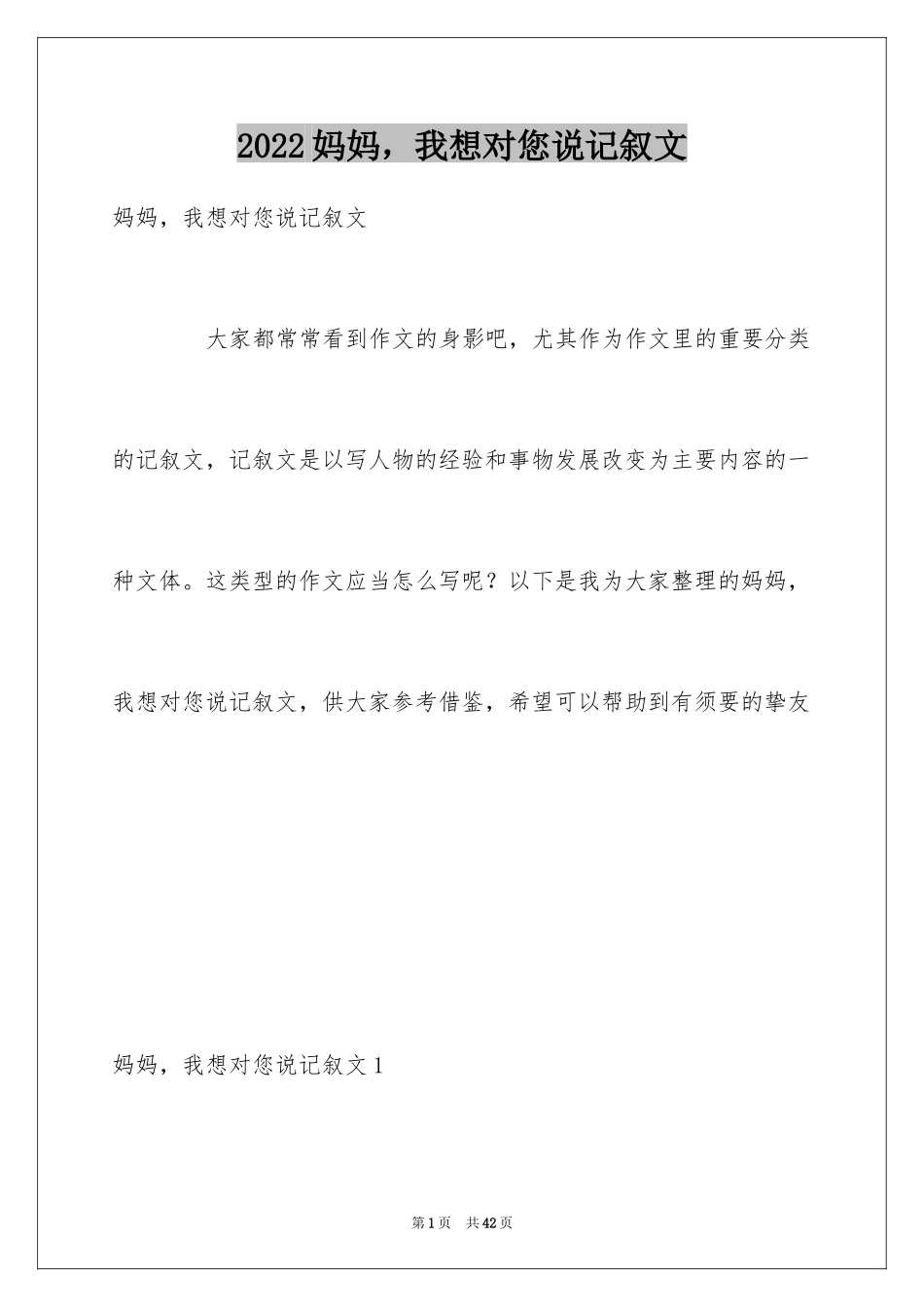 2022妈妈，我想对您说记叙文

妈妈，我想对您说记叙文

大家都常常看到作文的身影吧，尤其作为作文里的重要分类的记叙文，记叙文是以写人物的经验和事物发展改变为主要内容的一种文体。这类型的作文应当怎么写呢？以下是我为大家整理的妈妈，我想对您说记叙文，供大家参考借鉴，希望可以帮助到有须要的挚友

妈妈，我想对您说记叙文1

第1页　共42页